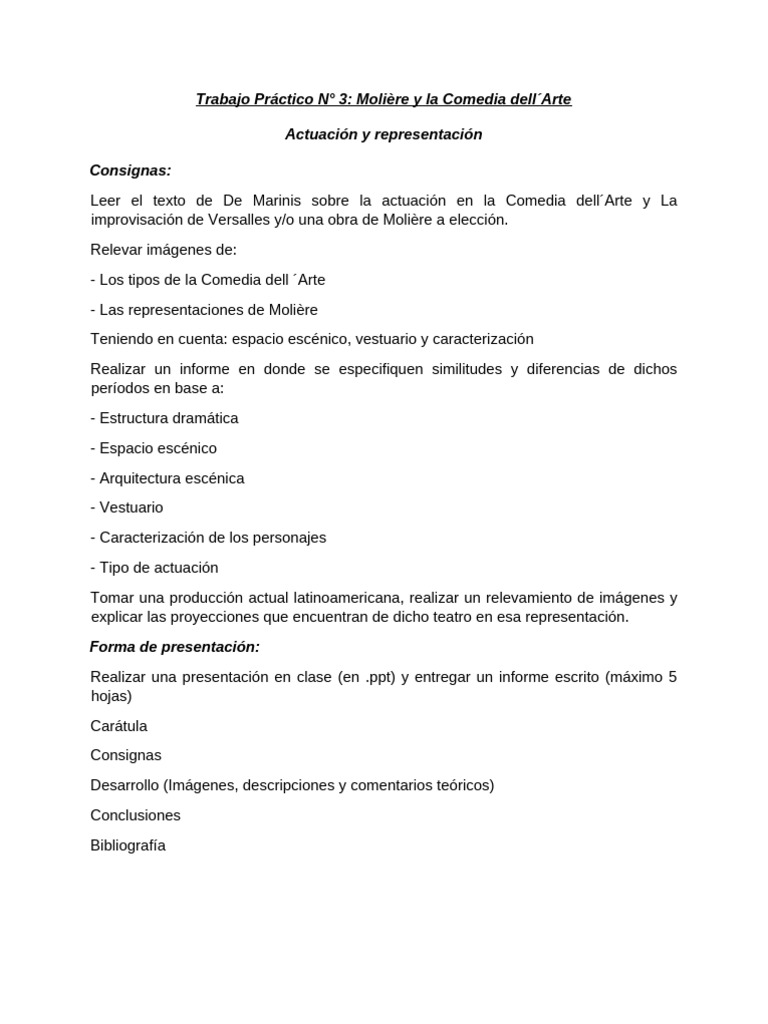 Trabajo Práctico N° 3: Molière y la Comedia dell´Arte

Actuación y representación

Consignas:

Leer el texto de De Marinis sobre la actuación en la Comedia dell´Arte y La improvisación de Versalles y/o una obra de Molière a elección.

Relevar imágenes de:

- Los tipos de la Comedia dell ´Arte

- Las representaciones de Molière

Teniendo en cuenta: espacio escénico, vestuario y caracterización

Realizar un informe en donde se especifiquen similitudes y diferencias de dichos períodos en base a:

- Estructura dramática

- Espacio escénico

- Arquitectura escénica

- Vestuario

- Caracterización de los personajes

- Tipo de actuación

Tomar una producción actual latinoamericana, realizar un relevamiento de imágenes y explicar las proyecciones que encuentran de dicho teatro en esa representación.

Forma de presentación:

Realizar una presentación en clase (en .ppt) y entregar un informe escrito (máximo 5 hojas)

Carátula

Consignas

Desarrollo (Imágenes, descripciones y comentarios teóricos)

Conclusiones

Bibliografía